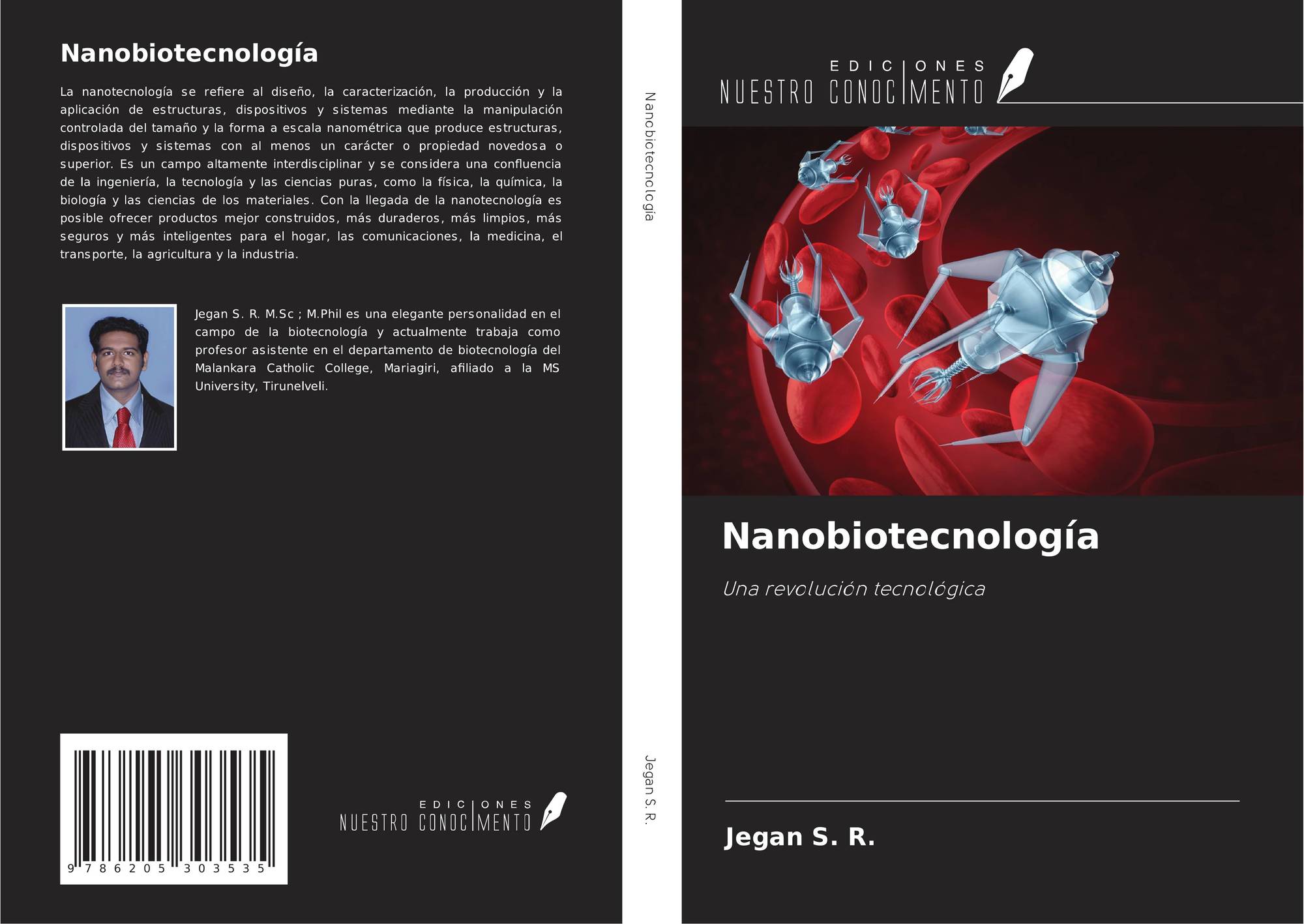 Nanobiotecnología

La nanotecnología se refiere al diseño, la caracterización, la producción y la aplicación de estructuras, dispositivos y sistemas mediante la manipulación controlada del tamaño y la forma a escala nanométrica que produce estructuras, dispositivos y sistemas con al menos un carácter o propiedad novedosa o superior. Es un campo altamente interdisciplinar y se considera una confluencia de la ingeniería, la tecnología y las ciencias puras, como la física, la química, la biología y las ciencias de los materiales. Con la llegada de la nanotecnología es posible ofrecer productos mejor construidos, más duraderos, más limpios, más seguros y más inteligentes para el hogar, las comunicaciones, la medicina, el transporte, la agricultura y la industria.

Jegan S. R. M.Sc ; M.Phil es una elegante personalidad en el campo de la biotecnología y actualmente trabaja como profesor asistente en el departamento de biotecnología del Malankara Catholic College, Mariagiri, afiliado a la MS University, Tirunelveli.

9 786205 303535

EDICIONES
NUESTRO CONOCIMENTO

Nanobiotecnología

Jegan S. R.

EDICIONES
NUESTRO CONOCIMENTO

Nanobiotecnología

Una revolución tecnológica

Jegan S. R.